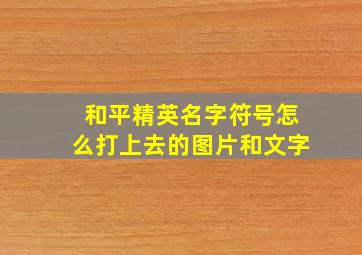 和平精英名字符号怎么打上去的图片和文字